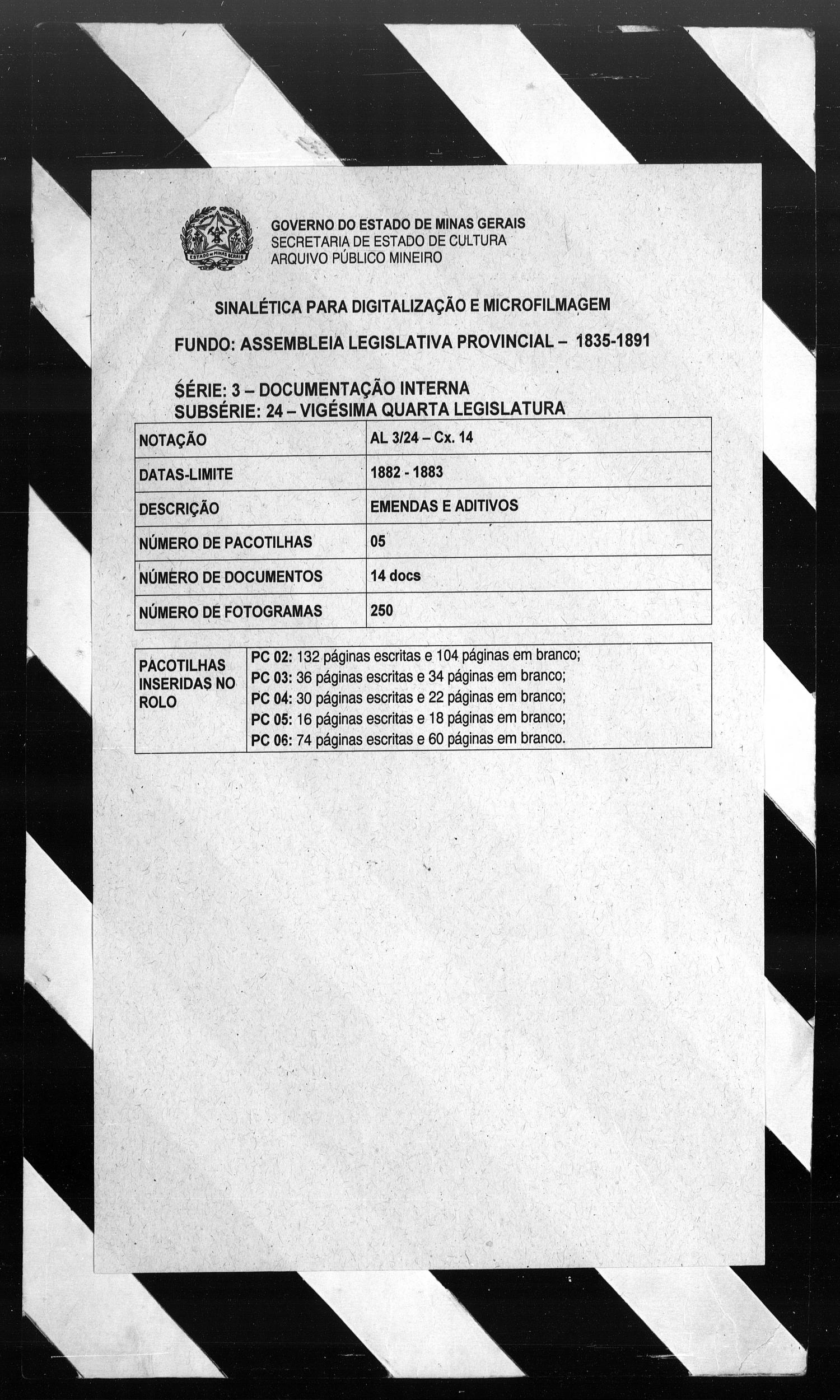 ESTADO DE MINAS GERAIS

GOVERNO DO ESTADO DE MINAS GERAIS
SECRETARIA DE ESTADO DE CULTURA
ARQUIVO PÚBLICO MINEIRO

SINALÉTICA PARA DIGITALIZAÇÃO E MICROFILMAGEM

FUNDO: ASSEMBLEIA LEGISLATIVA PROVINCIAL – 1835-1891

SÉRIE: 3 – DOCUMENTAÇÃO INTERNA
SUBSÉRIE: 24 – VIGÉSIMA QUARTA LEGISLATURA

| NOTAÇÃO | AL 3/24 – Cx. 14 |
|---|---|
| DATAS-LIMITE | 1882 - 1883 |
| DESCRIÇÃO | EMENDAS E ADITIVOS |
| NÚMERO DE PACOTILHAS | 05 |
| NÚMERO DE DOCUMENTOS | 14 docs |
| NÚMERO DE FOTOGRAMAS | 250 |

| PACOTILHAS INSERIDAS NO ROLO | PC 02: 132 páginas escritas e 104 páginas em branco; PC 03: 36 páginas escritas e 34 páginas em branco; PC 04: 30 páginas escritas e 22 páginas em branco; PC 05: 16 páginas escritas e 18 páginas em branco; PC 06: 74 páginas escritas e 60 páginas em branco. |
|---|---|